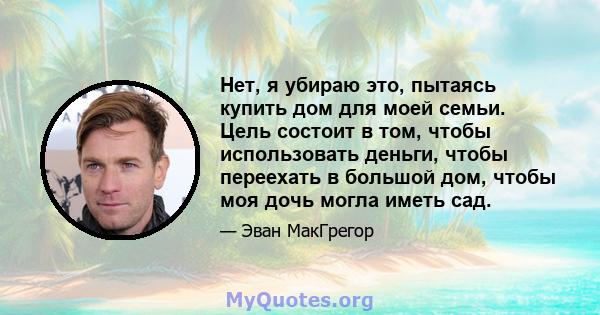 Нет, я убираю это, пытаясь купить дом для моей семьи. Цель состоит в том, чтобы использовать деньги, чтобы переехать в большой дом, чтобы моя дочь могла иметь сад.

— Эван МакГрегор

MyQuotes.org